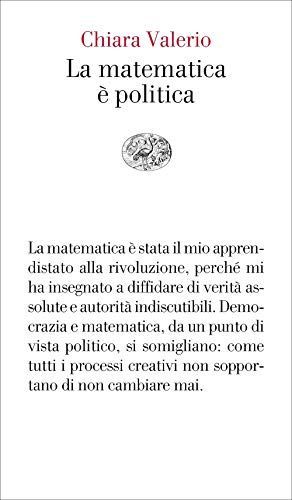 Chiara Valerio
La matematica è politica

La matematica è stata il mio apprendistato alla rivoluzione, perché mi ha insegnato a diffidare di verità assolute e autorità indiscutibili. Democrazia e matematica, da un punto di vista politico, si somigliano: come tutti i processi creativi non sopportano di non cambiare mai.